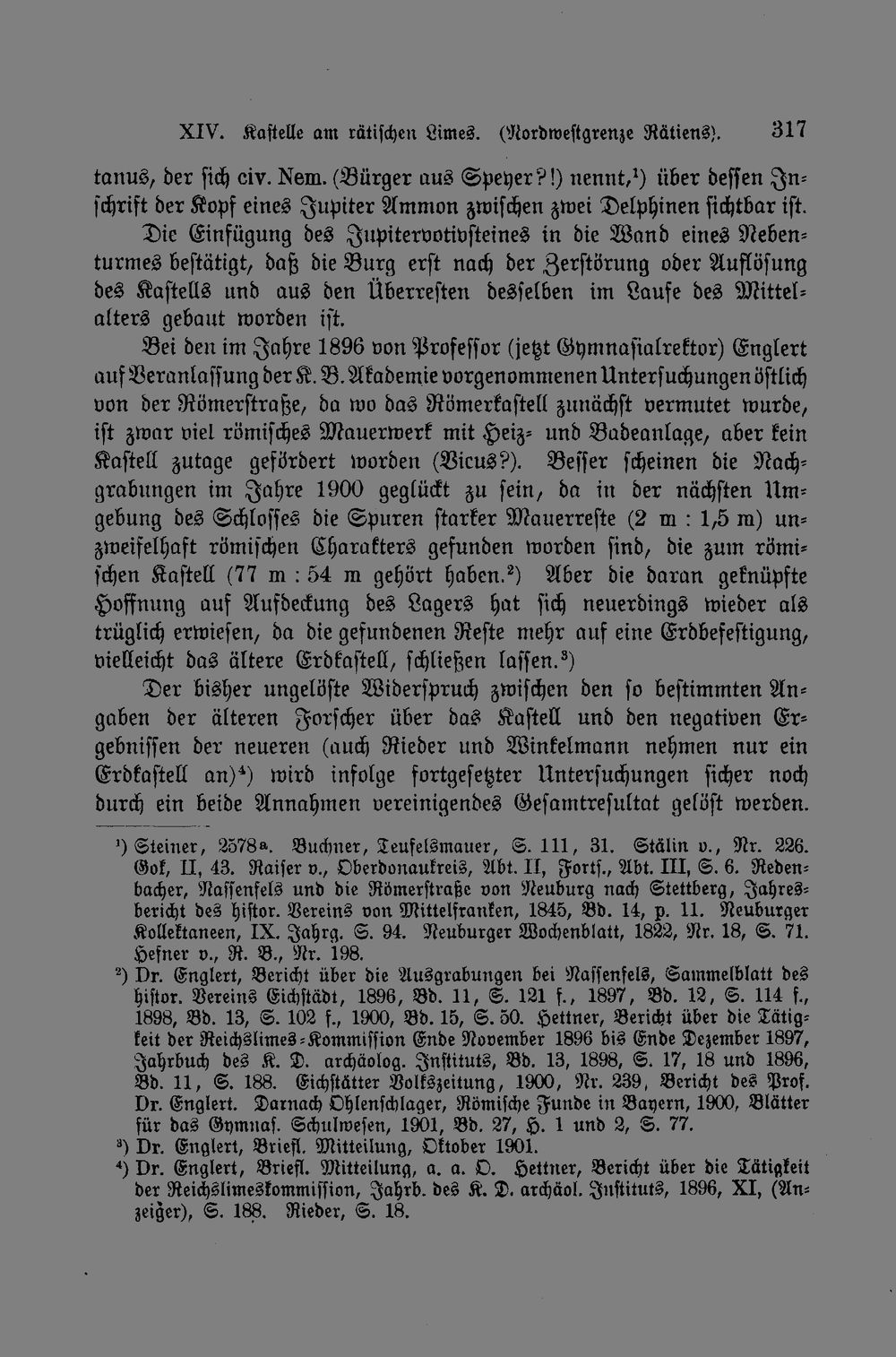 XIV. Kastelle am rätischen Limes. (Nordwestgrenze Rätiens). 317

tanus, der sich civ. Nem. (Bürger aus Speyer?!) nennt,$^{1}$) über dessen Inschrift der Kopf eines Jupiter Ammon zwischen zwei Delphinen sichtbar ist.

Die Einfügung des Jupitervotivsteines in die Wand eines Nebenturmes bestätigt, daß die Burg erst nach der Zerstörung oder Auflösung des Kastells und aus den Überresten desselben im Laufe des Mittelalters gebaut worden ist.

Bei den im Jahre 1896 von Professor (jetzt Gymnasialrektor) Englert auf Veranlassung der K. B. Akademie vorgenommenen Untersuchungen östlich von der Römerstraße, da wo das Römerkastell zunächst vermutet wurde, ist zwar viel römisches Mauerwerk mit Heiz- und Badeanlage, aber kein Kastell zutage gefördert worden (Vicus?). Besser scheinen die Nachgrabungen im Jahre 1900 geglückt zu sein, da in der nächsten Umgebung des Schlosses die Spuren starker Mauerreste (2 m : 1,5 m) unzweifelhaft römischen Charakters gefunden worden sind, die zum römischen Kastell (77 m : 54 m gehört haben.$^{2}$) Aber die daran geknüpfte Hoffnung auf Aufdeckung des Lagers hat sich neuerdings wieder als trüglich erwiesen, da die gefundenen Reste mehr auf eine Erdbefestigung, vielleicht das ältere Erdkastell, schließen lassen.$^{3}$)

Der bisher ungelöste Widerspruch zwischen den so bestimmten Angaben der älteren Forscher über das Kastell und den negativen Ergebnissen der neueren (auch Rieder und Winkelmann nehmen nur ein Erdkastell an)$^{4}$) wird infolge fortgesetzter Untersuchungen sicher noch durch ein beide Annahmen vereinigendes Gesamtresultat gelöst werden.

$^{1}$) Steiner, 2578a. Buchner, Teufelsmauer, S. 111, 31. Stälin v., Nr. 226. Gok, II, 43. Raiser v., Oberdonaukreis, Abt. II, Forts., Abt. III, S. 6. Redenbacher, Nassenfels und die Römerstraße von Neuburg nach Stettberg, Jahresbericht des histor. Vereins von Mittelfranken, 1845, Bd. 14, p. 11. Neuburger Kollektaneen, IX. Jahrg. S. 94. Neuburger Wochenblatt, 1822, Nr. 18, S. 71. Hefner v., R. B., Nr. 198.

$^{2}$) Dr. Englert, Bericht über die Ausgrabungen bei Nassenfels, Sammelblatt des histor. Vereins Eichstädt, 1896, Bd. 11, S. 121 f., 1897, Bd. 12, S. 114 f., 1898, Bd. 13, S. 102 f., 1900, Bd. 15, S. 50. Hettner, Bericht über die Tätigkeit der Reichslimes-Kommission Ende November 1896 bis Ende Dezember 1897, Jahrbuch des K. D. archäolog. Instituts, Bd. 13, 1898, S. 17, 18 und 1896, Bd. 11, S. 188. Eichstätter Volkszeitung, 1900, Nr. 239, Bericht des Prof. Dr. Englert. Darnach Ohlenschlager, Römische Funde in Bayern, 1900, Blätter für das Gymnas. Schulwesen, 1901, Bd. 27, H. 1 und 2, S. 77.

$^{3}$) Dr. Englert, Briefl. Mitteilung, Oktober 1901.

$^{4}$) Dr. Englert, Briefl. Mitteilung, a. a. O. Hettner, Bericht über die Tätigkeit der Reichslimeskommission, Jahrb. des K. D. archäol. Instituts, 1896, XI, (Anzeiger), S. 188. Rieder, S. 18.